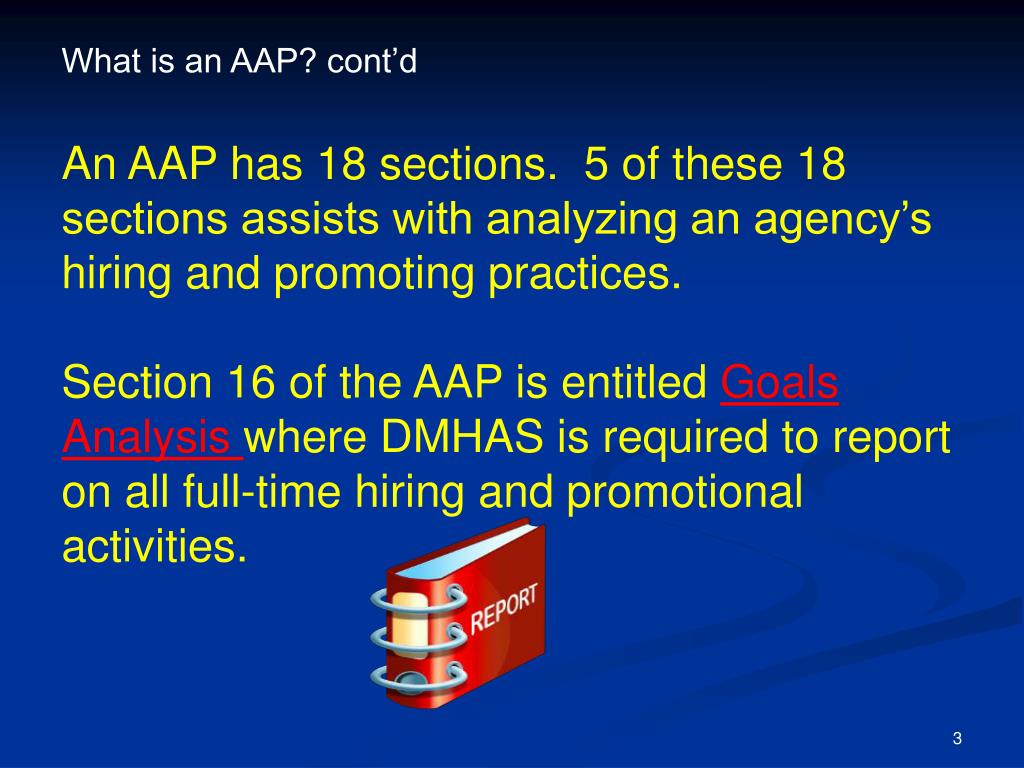 What is an AAP? cont'd

An AAP has 18 sections. 5 of these 18 sections assists with analyzing an agency's hiring and promoting practices.

Section 16 of the AAP is entitled Goals Analysis where DMHAS is required to report on all full-time hiring and promotional activities.

REPORT

3